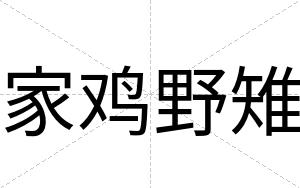 家鸡野雉